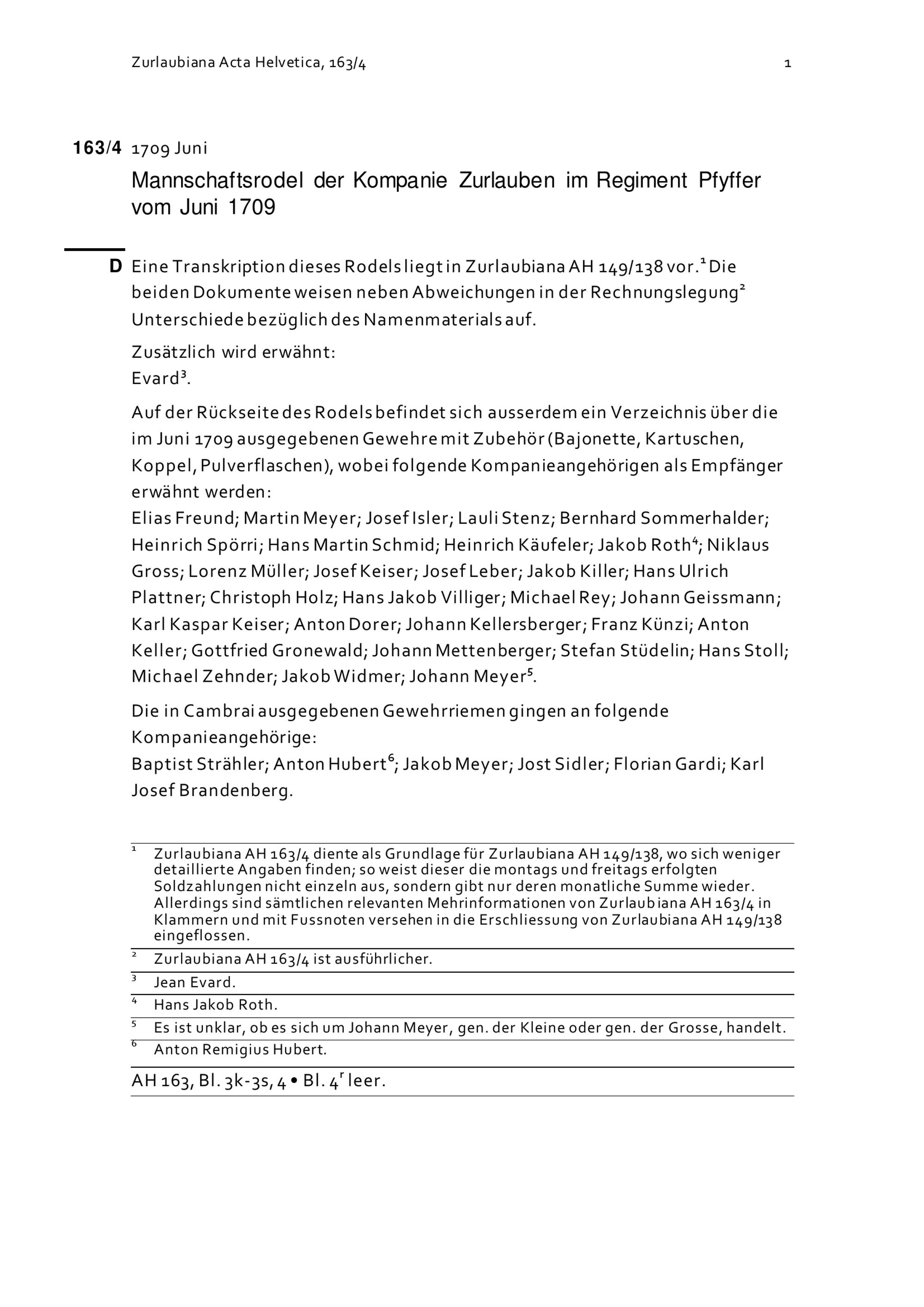 Zurlaubiana Acta Helvetica, 163/4 1

163/4 1709 Juni

Mannschaftsrodel der Kompanie Zurlauben im Regiment Pfyffer vom Juni 1709

D Eine Transkription dieses Rodels liegt in Zurlaubiana AH 149/138 vor.$^1$ Die beiden Dokumente weisen neben Abweichungen in der Rechnungslegung$^2$ Unterschiede bezüglich des Namenmaterials auf.

Zusätzlich wird erwähnt:
Evard$^3$.

Auf der Rückseite des Rodels befindet sich ausserdem ein Verzeichnis über die im Juni 1709 ausgegebenen Gewehre mit Zubehör (Bajonette, Kartuschen, Koppel, Pulverflaschen), wobei folgende Kompanieangehörigen als Empfänger erwähnt werden:
Elias Freund; Martin Meyer; Josef Isler; Lauli Stenz; Bernhard Sommerhalder; Heinrich Spörri; Hans Martin Schmid; Heinrich Käufeler; Jakob Roth$^4$; Niklaus Gross; Lorenz Müller; Josef Keiser; Josef Leber; Jakob Killer; Hans Ulrich Plattner; Christoph Holz; Hans Jakob Villiger; Michael Rey; Johann Geissmann; Karl Kaspar Keiser; Anton Dorer; Johann Kellersberger; Franz Künzi; Anton Keller; Gottfried Gronewald; Johann Mettenberger; Stefan Stüdelin; Hans Stoll; Michael Zehnder; Jakob Widmer; Johann Meyer$^5$.

Die in Cambrai ausgegebenen Gewehrriemen gingen an folgende Kompanieangehörige:
Baptist Strähler; Anton Hubert$^6$; Jakob Meyer; Jost Sidler; Florian Gardi; Karl Josef Brandenberg.

$^1$ Zurlaubiana AH 163/4 diente als Grundlage für Zurlaubiana AH 149/138, wo sich weniger detaillierte Angaben finden; so weist dieser die montags und freitags erfolgten Soldzahlungen nicht einzeln aus, sondern gibt nur deren monatliche Summe wieder. Allerdings sind sämtlichen relevanten Mehrinformationen von Zurlaubiana AH 163/4 in Klammern und mit Fussnoten versehen in die Erschliessung von Zurlaubiana AH 149/138 eingeflossen.

$^2$ Zurlaubiana AH 163/4 ist ausführlicher.

$^3$ Jean Evard.

$^4$ Hans Jakob Roth.

$^5$ Es ist unklar, ob es sich um Johann Meyer, gen. der Kleine oder gen. der Grosse, handelt.

$^6$ Anton Remigius Hubert.

AH 163, Bl. 3k-3s, 4 • Bl. 4$^r$ leer.